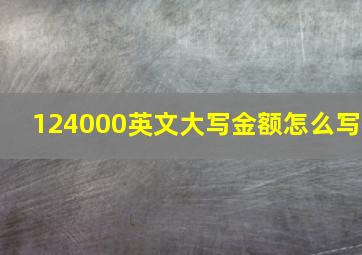 124000英文大写金额怎么写